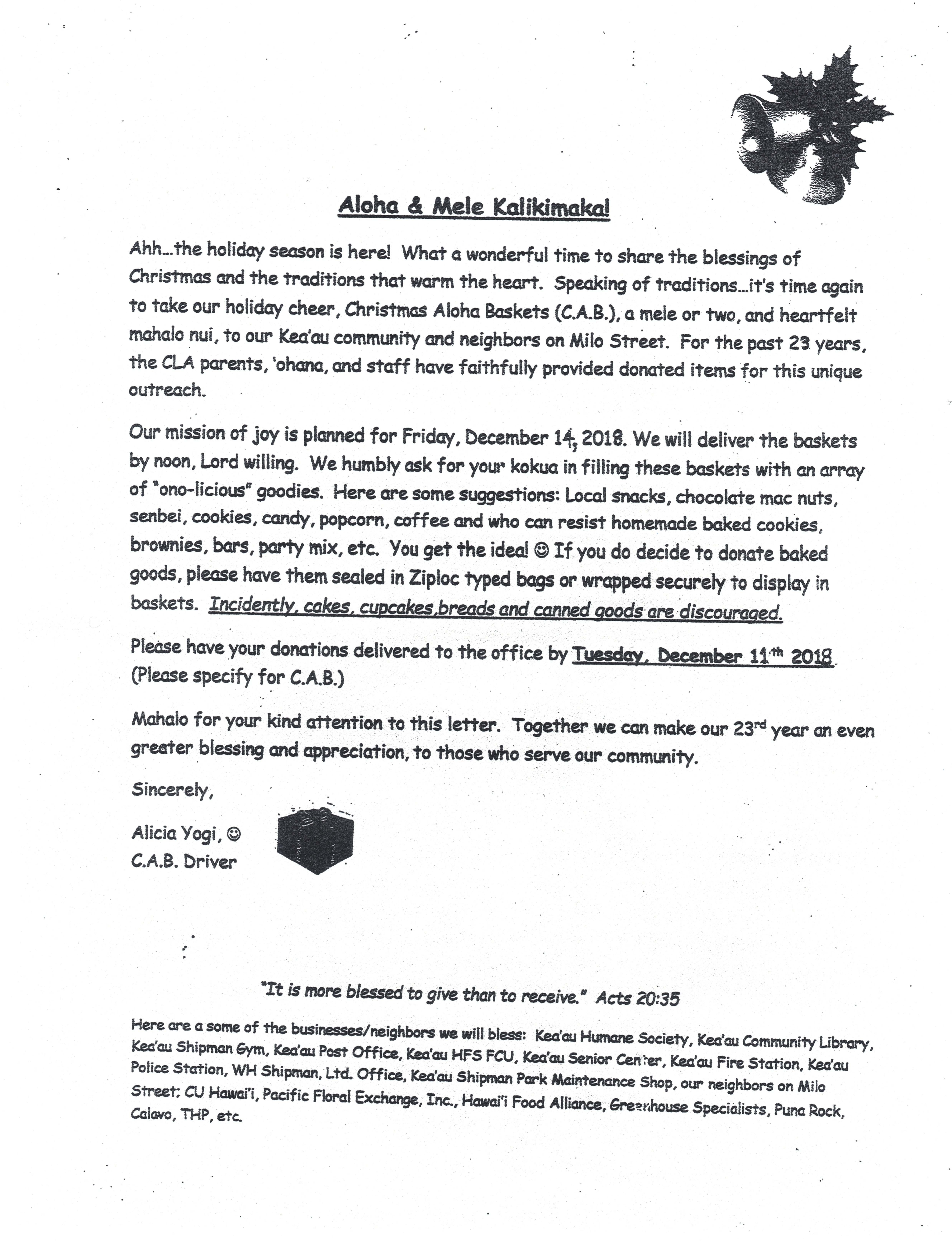 Aloha & Mele Kalikimaka!

Ahh…the holiday season is here! What a wonderful time to share the blessings of Christmas and the traditions that warm the heart. Speaking of traditions…it's time again to take our holiday cheer, Christmas Aloha Baskets (C.A.B.), a mele or two, and heartfelt mahalo nui, to our Kea'au community and neighbors on Milo Street. For the past 23 years, the CLA parents, 'ohana, and staff have faithfully provided donated items for this unique outreach.

Our mission of joy is planned for Friday, December 14, 2018. We will deliver the baskets by noon, Lord willing. We humbly ask for your kokua in filling these baskets with an array of "ono-licious" goodies. Here are some suggestions: Local snacks, chocolate mac nuts, senbei, cookies, candy, popcorn, coffee and who can resist homemade baked cookies, brownies, bars, party mix, etc. You get the idea! ☺ If you do decide to donate baked goods, please have them sealed in Ziploc typed bags or wrapped securely to display in baskets. Incidently, cakes, cupcakes,breads and canned goods are discouraged.

Please have your donations delivered to the office by Tuesday, December 11th 2018 (Please specify for C.A.B.)

Mahalo for your kind attention to this letter. Together we can make our 23rd year an even greater blessing and appreciation, to those who serve our community.

Sincerely,

Alicia Yogi, ☺
C.A.B. Driver

"It is more blessed to give than to receive." Acts 20:35

Here are a some of the businesses/neighbors we will bless: Kea'au Humane Society, Kea'au Community Library, Kea'au Shipman Gym, Kea'au Post Office, Kea'au HFS FCU, Kea'au Senior Center, Kea'au Fire Station, Kea'au Police Station, WH Shipman, Ltd. Office, Kea'au Shipman Park Maintenance Shop, our neighbors on Milo Street; CU Hawai'i, Pacific Floral Exchange, Inc., Hawai'i Food Alliance, Greenhouse Specialists, Puna Rock, Calavo, THP, etc.